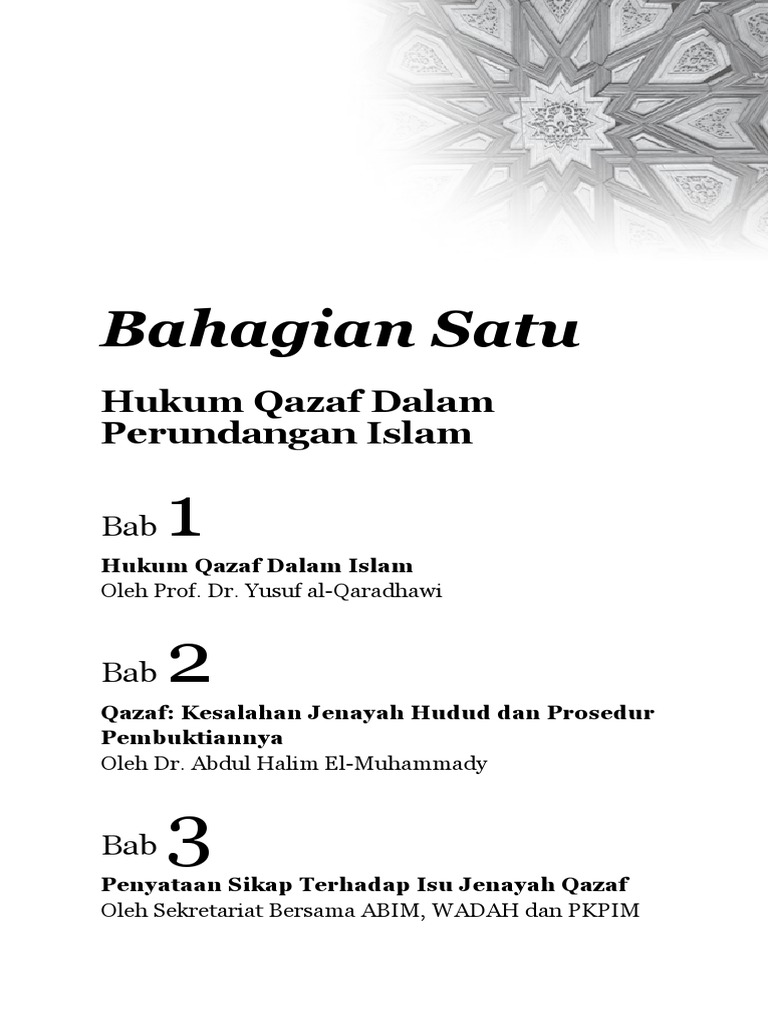 Bahagian Satu

Hukum Qazaf Dalam Perundangan Islam

Bab 1

Hukum Qazaf Dalam Islam
Oleh Prof. Dr. Yusuf al-Qaradhawi

Bab 2

Qazaf: Kesalahan Jenayah Hudud dan Prosedur Pembuktiannya
Oleh Dr. Abdul Halim El-Muhammady

Bab 3

Penyataan Sikap Terhadap Isu Jenayah Qazaf
Oleh Sekretariat Bersama ABIM, WADAH dan PKPIM